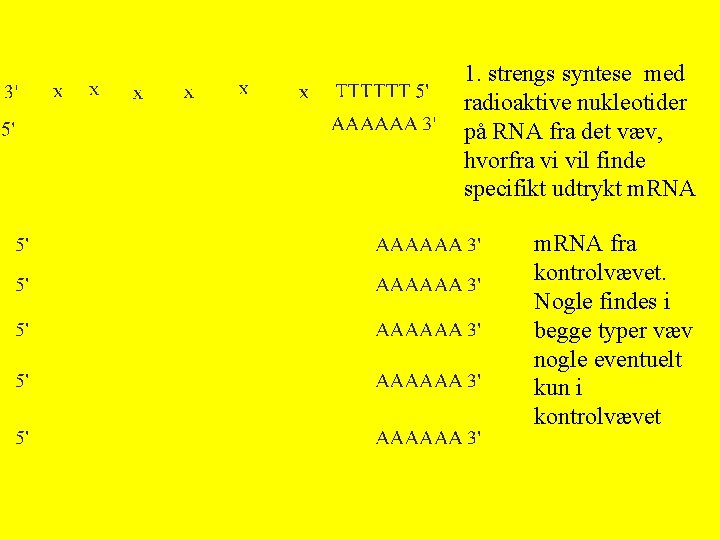 3' x x x x x x TTTTTT 5'

5' AAAAAA 3'

1. strengs syntese med radioaktive nukleotider på RNA fra det væv, hvorfra vi vil finde specifikt udtrykt mRNA

5' AAAAAA 3'

5' AAAAAA 3'

5' AAAAAA 3'

5' AAAAAA 3'

5' AAAAAA 3'

mRNA fra kontrolvævet. Nogle findes i begge typer væv nogle eventuelt kun i kontrolvævet